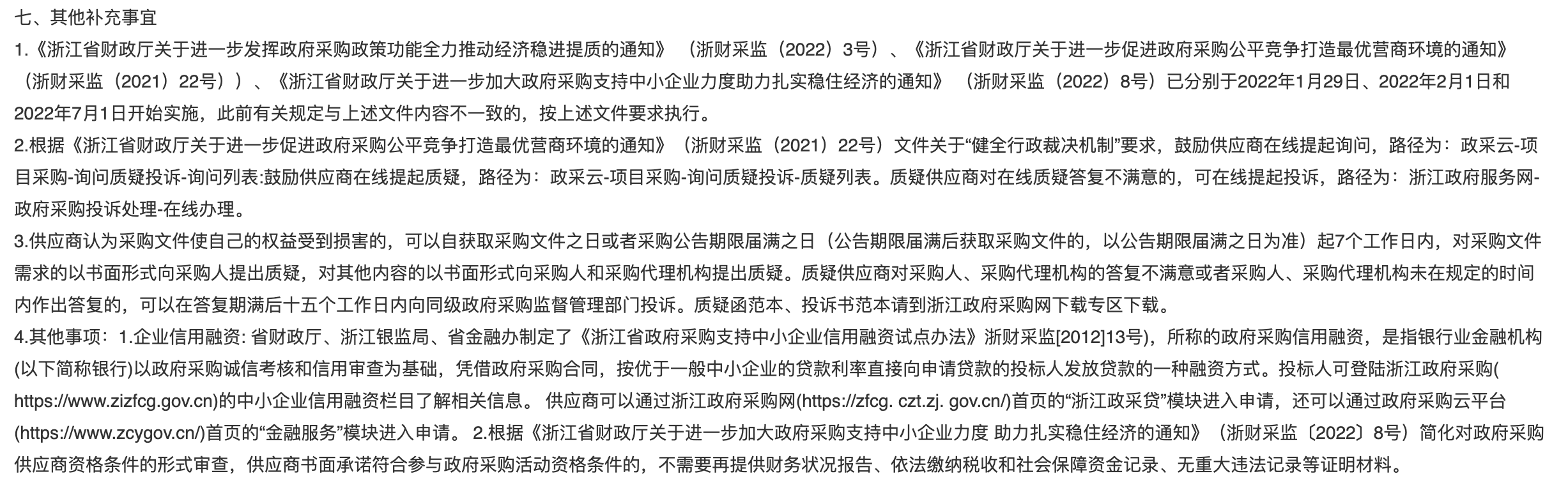 七、其他补充事宜

1.《浙江省财政厅关于进一步发挥政府采购政策功能全力推动经济稳进提质的通知》（浙财采监（2022）3号）、《浙江省财政厅关于进一步促进政府采购公平竞争打造最优营商环境的通知》（浙财采监（2021）22号））、《浙江省财政厅关于进一步加大政府采购支持中小企业力度助力扎实稳住经济的通知》（浙财采监（2022）8号）已分别于2022年1月29日、2022年2月1日和2022年7月1日开始实施，此前有关规定与上述文件内容不一致的，按上述文件要求执行。

2.根据《浙江省财政厅关于进一步促进政府采购公平竞争打造最优营商环境的通知》（浙财采监（2021）22号）文件关于“健全行政裁决机制”要求，鼓励供应商在线提起询问，路径为：政采云-项目采购-询问质疑投诉-询问列表:鼓励供应商在线提起质疑，路径为：政采云-项目采购-询问质疑投诉-质疑列表。质疑供应商对在线质疑答复不满意的，可在线提起投诉，路径为：浙江政府服务网-政府采购投诉处理-在线办理。

3.供应商认为采购文件使自己的权益受到损害的，可以自获取采购文件之日或者采购公告期限届满之日（公告期限届满后获取采购文件的，以公告期限届满之日为准）起7个工作日内，对采购文件需求的以书面形式向采购人提出质疑，对其他内容的以书面形式向采购人和采购代理机构提出质疑。质疑供应商对采购人、采购代理机构的答复不满意或者采购人、采购代理机构未在规定的时间内作出答复的，可以在答复期满后十五个工作日内向同级政府采购监督管理部门投诉。质疑函范本、投诉书范本请到浙江政府采购网下载专区下载。

4.其他事项：1.企业信用融资: 省财政厅、浙江银监局、省金融办制定了《浙江省政府采购支持中小企业信用融资试点办法》浙财采监[2012]13号)，所称的政府采购信用融资，是指银行业金融机构(以下简称银行)以政府采购诚信考核和信用审查为基础，凭借政府采购合同，按优于一般中小企业的贷款利率直接向申请贷款的投标人发放贷款的一种融资方式。投标人可登陆浙江政府采购(https://www.zizfcg.gov.cn)的中小企业信用融资栏目了解相关信息。 供应商可以通过浙江政府采购网(https://zfcg. czt.zj. gov.cn/)首页的“浙江政采贷”模块进入申请，还可以通过政府采购云平台(https://www.zcygov.cn/)首页的“金融服务”模块进入申请。 2.根据《浙江省财政厅关于进一步加大政府采购支持中小企业力度 助力扎实稳住经济的通知》（浙财采监〔2022〕8号）简化对政府采购供应商资格条件的形式审查，供应商书面承诺符合参与政府采购活动资格条件的，不需要再提供财务状况报告、依法缴纳税收和社会保障资金记录、无重大违法记录等证明材料。